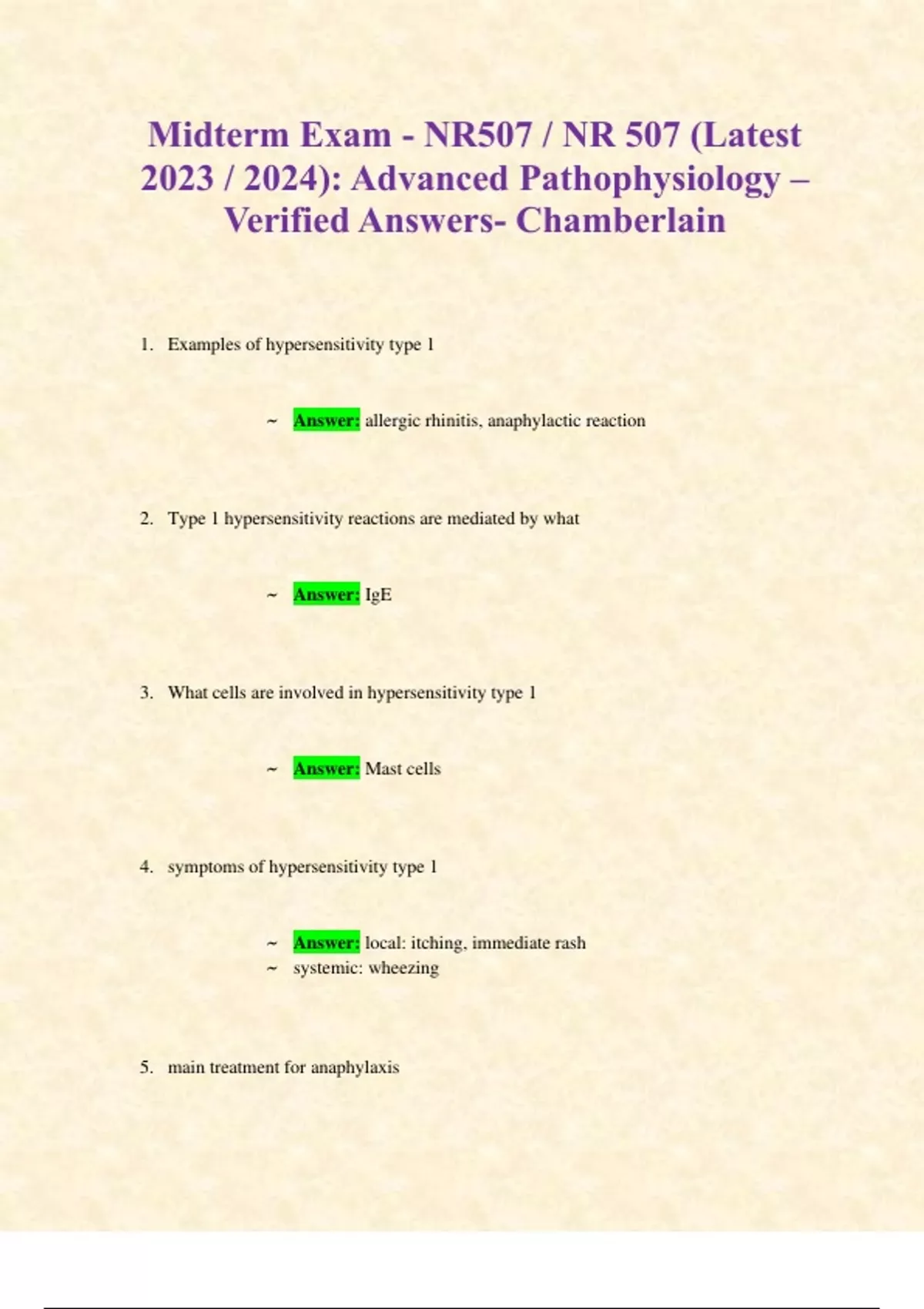 Midterm Exam - NR507 / NR 507 (Latest 2023 / 2024): Advanced Pathophysiology – Verified Answers- Chamberlain

1. Examples of hypersensitivity type 1

~ Answer: allergic rhinitis, anaphylactic reaction

2. Type 1 hypersensitivity reactions are mediated by what

~ Answer: IgE

3. What cells are involved in hypersensitivity type 1

~ Answer: Mast cells

4. symptoms of hypersensitivity type 1

~ Answer: local: itching, immediate rash
~ systemic: wheezing

5. main treatment for anaphylaxis